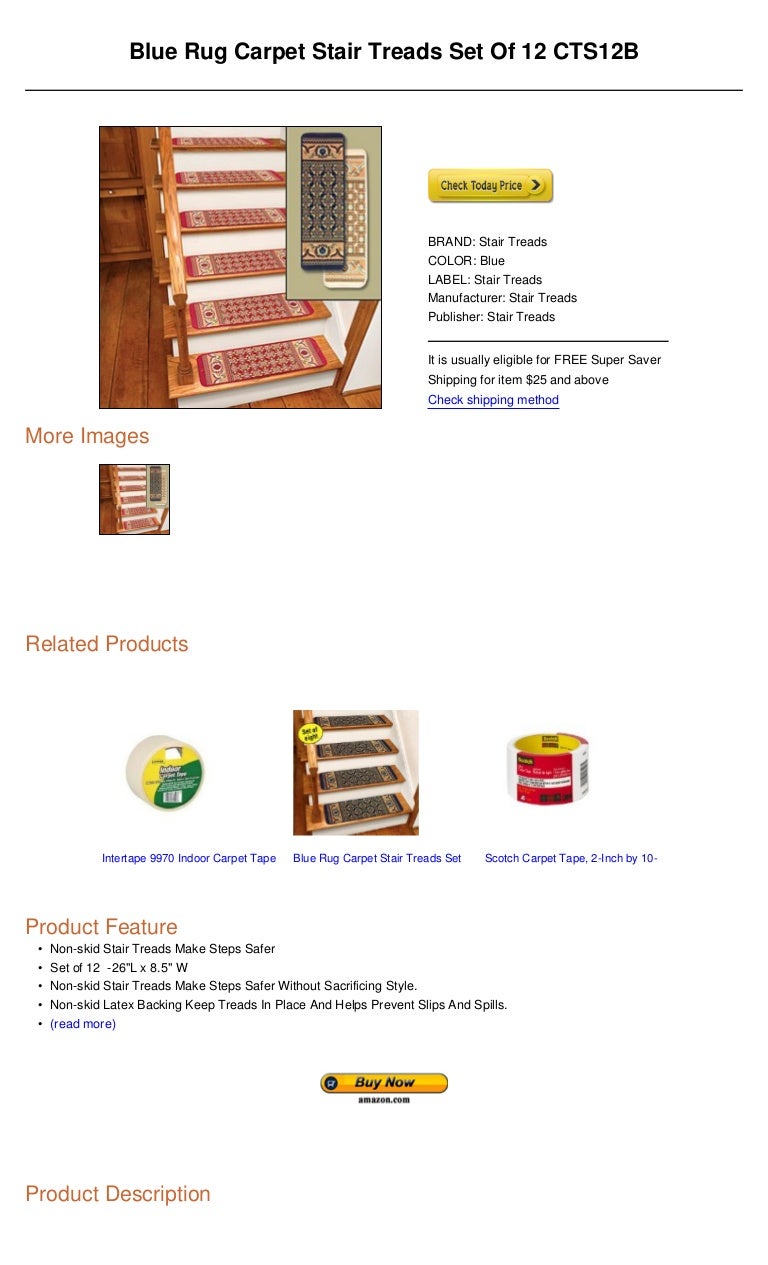 Blue Rug Carpet Stair Treads Set Of 12 CTS12B

Check Today Price

BRAND: Stair Treads
COLOR: Blue
LABEL: Stair Treads
Manufacturer: Stair Treads
Publisher: Stair Treads

It is usually eligible for FREE Super Saver Shipping for item $25 and above
Check shipping method

More Images

Related Products

Set of eight

Intertape 9970 Indoor Carpet Tape

Blue Rug Carpet Stair Treads Set

Scotch Carpet Tape, 2-Inch by 10-

Product Feature

• Non-skid Stair Treads Make Steps Safer
• Set of 12 -26"L x 8.5" W
• Non-skid Stair Treads Make Steps Safer Without Sacrificing Style.
• Non-skid Latex Backing Keep Treads In Place And Helps Prevent Slips And Spills.
• (read more)

Buy Now
amazon.com

Product Description